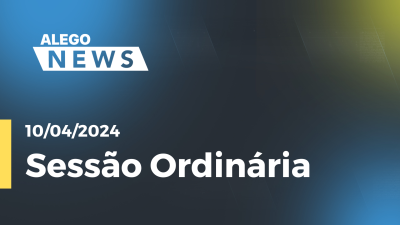 ALEGO
NEWS

10/04/2024
Sessão Ordinária